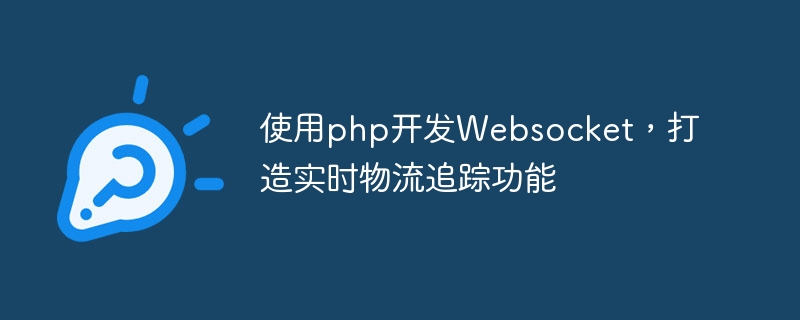 使用php开发Websocket，打造实时物流追踪功能